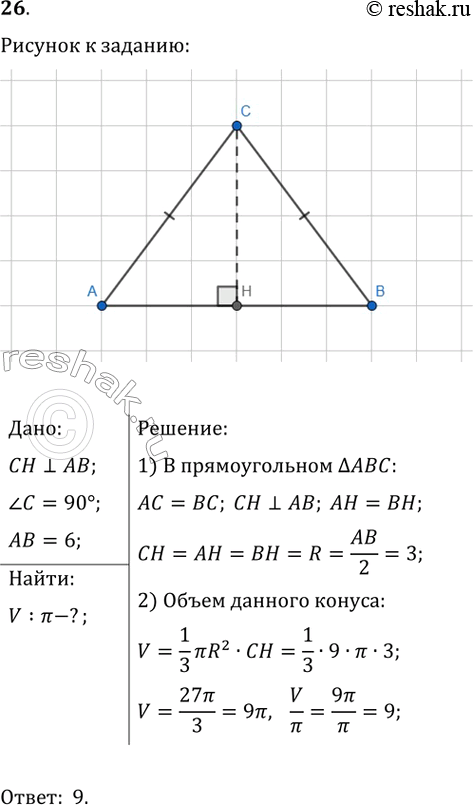 26.

© reshak.ru

Рисунок к заданию:

C

A

H

B

reshak.ru

Дано:

$CH \perp AB$;

$\angle C = 90°$;

$AB = 6$;

Найти:

$V : \pi - ?$;

Решение:

1) В прямоугольном $\Delta ABC$:

$AC = BC$; $CH \perp AB$; $AH = BH$;

$CH = AH = BH = R = \frac{AB}{2} = 3$;

2) Объем данного конуса:

$V = \frac{1}{3}\pi R^2 \cdot CH = \frac{1}{3} \cdot 9 \cdot \pi \cdot 3$;

$V = \frac{27\pi}{3} = 9\pi$, $\frac{V}{\pi} = \frac{9\pi}{\pi} = 9$;

Ответ: 9.